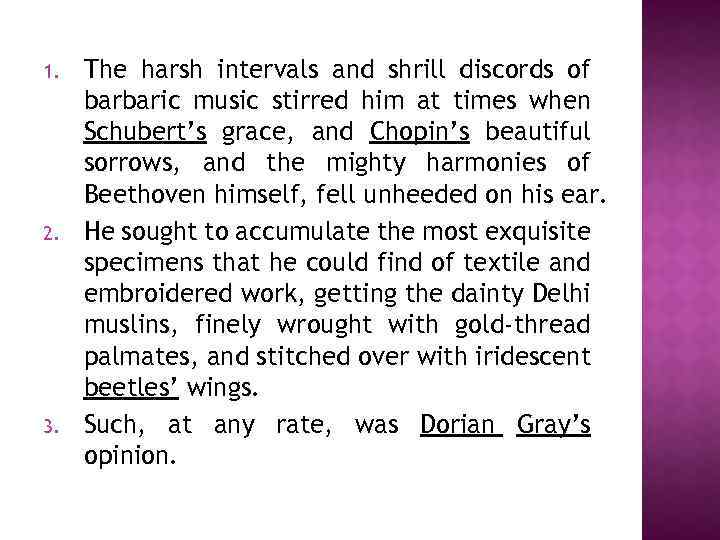 1. The harsh intervals and shrill discords of barbaric music stirred him at times when Schubert's grace, and Chopin's beautiful sorrows, and the mighty harmonies of Beethoven himself, fell unheeded on his ear.

2. He sought to accumulate the most exquisite specimens that he could find of textile and embroidered work, getting the dainty Delhi muslins, finely wrought with gold-thread palmates, and stitched over with iridescent beetles' wings.

3. Such, at any rate, was Dorian Gray's opinion.